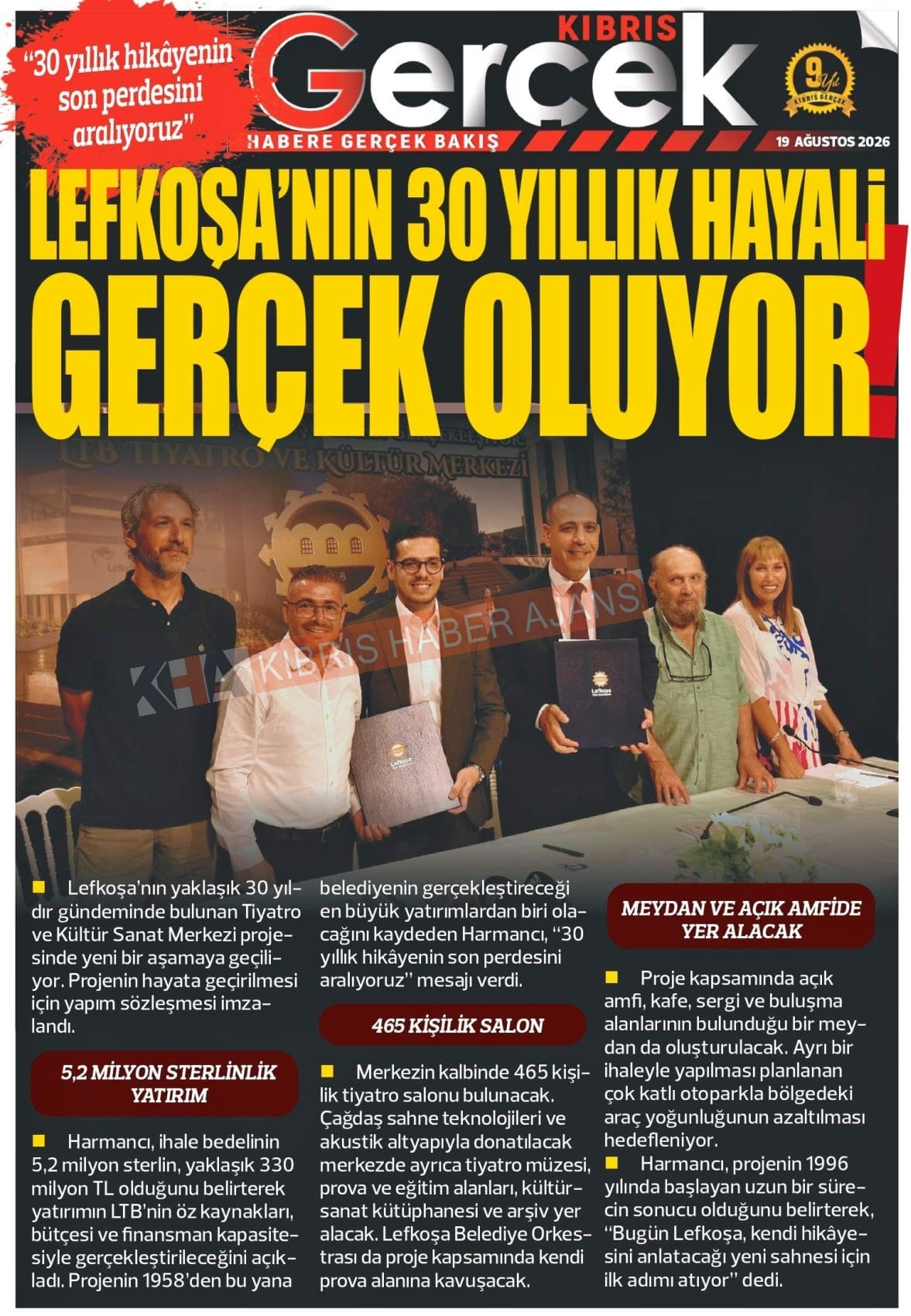 "30 yıllık hikâyenin son perdesini aralıyoruz"

KIBRIS Gerçek

HABERE GERÇEK BAKIŞ

9 Yıl KIBRIS GERÇEK

19 AĞUSTOS 2026

LEFKOŞA'NIN 30 YILLIK HAYALİ GERÇEK OLUYOR!

LTB TİYATRO VE KÜLTÜR MERKEZİ

KHA KIBRIS HABER AJANS

Lefkoşa

Lefkoşa

Lefkoşa'nın yaklaşık 30 yıldır gündeminde bulunan Tiyatro ve Kültür Sanat Merkezi projesinde yeni bir aşamaya geçiliyor. Projenin hayata geçirilmesi için yapım sözleşmesi imzalandı.

5,2 MİLYON STERLİNLİK YATIRIM

Harmancı, ihale bedelinin 5,2 milyon sterlin, yaklaşık 330 milyon TL olduğunu belirterek yatırımın LTB'nin öz kaynakları, bütçesi ve finansman kapasitesiyle gerçekleştirileceğini açıkladı. Projenin 1958'den bu yana belediyenin gerçekleştireceği en büyük yatırımlardan biri olacağını kaydeden Harmancı, "30 yıllık hikâyenin son perdesini aralıyoruz" mesajı verdi.

465 KİŞİLİK SALON

Merkezin kalbinde 465 kişilik tiyatro salonu bulunacak. Çağdaş sahne teknolojileri ve akustik altyapıyla donatılacak merkezde ayrıca tiyatro müzesi, prova ve eğitim alanları, kültür-sanat kütüphanesi ve arşiv yer alacak. Lefkoşa Belediye Orkestrası da proje kapsamında kendi prova alanına kavuşacak.

MEYDAN VE AÇIK AMFİDE YER ALACAK

Proje kapsamında açık amfi, kafe, sergi ve buluşma alanlarının bulunduğu bir meydan da oluşturulacak. Ayrı bir ihaleyle yapılması planlanan çok katlı otoparkla bölgedeki araç yoğunluğunun azaltılması hedefleniyor.

Harmancı, projenin 1996 yılında başlayan uzun bir sürecin sonucu olduğunu belirterek, "Bugün Lefkoşa, kendi hikâyesini anlatacağı yeni sahnesi için ilk adımı atıyor" dedi.